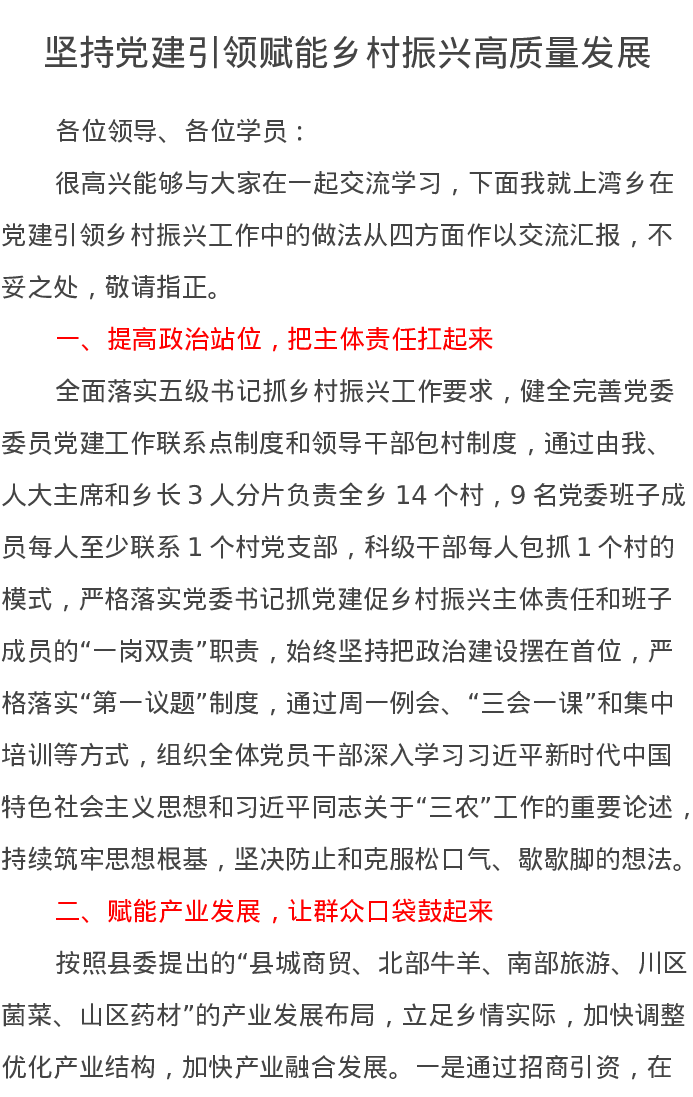 坚持党建引领赋能乡村振兴高质量发展

各位领导、各位学员：

很高兴能够与大家在一起交流学习，下面我就上湾乡在党建引领乡村振兴工作中的做法从四方面作以交流汇报，不妥之处，敬请指正。

一、提高政治站位，把主体责任扛起来

全面落实五级书记抓乡村振兴工作要求，健全完善党委委员党建工作联系点制度和领导干部包村制度，通过由我、人大主席和乡长 3 人分片负责全乡 14 个村，9 名党委班子成员每人至少联系 1 个村党支部，科级干部每人包抓 1 个村的模式，严格落实党委书记抓党建促乡村振兴主体责任和班子成员的“一岗双责”职责，始终坚持把政治建设摆在首位，严格落实“第一议题”制度，通过周一例会、“三会一课”和集中培训等方式，组织全体党员干部深入学习习近平新时代中国特色社会主义思想和习近平同志关于“三农”工作的重要论述，持续筑牢思想根基，坚决防止和克服松口气、歇歇脚的想法。

二、赋能产业发展，让群众口袋鼓起来

按照县委提出的“县城商贸、北部牛羊、南部旅游、川区菌菜、山区药材”的产业发展布局，立足乡情实际，加快调整优化产业结构，加快产业融合发展。一是通过招商引资，在